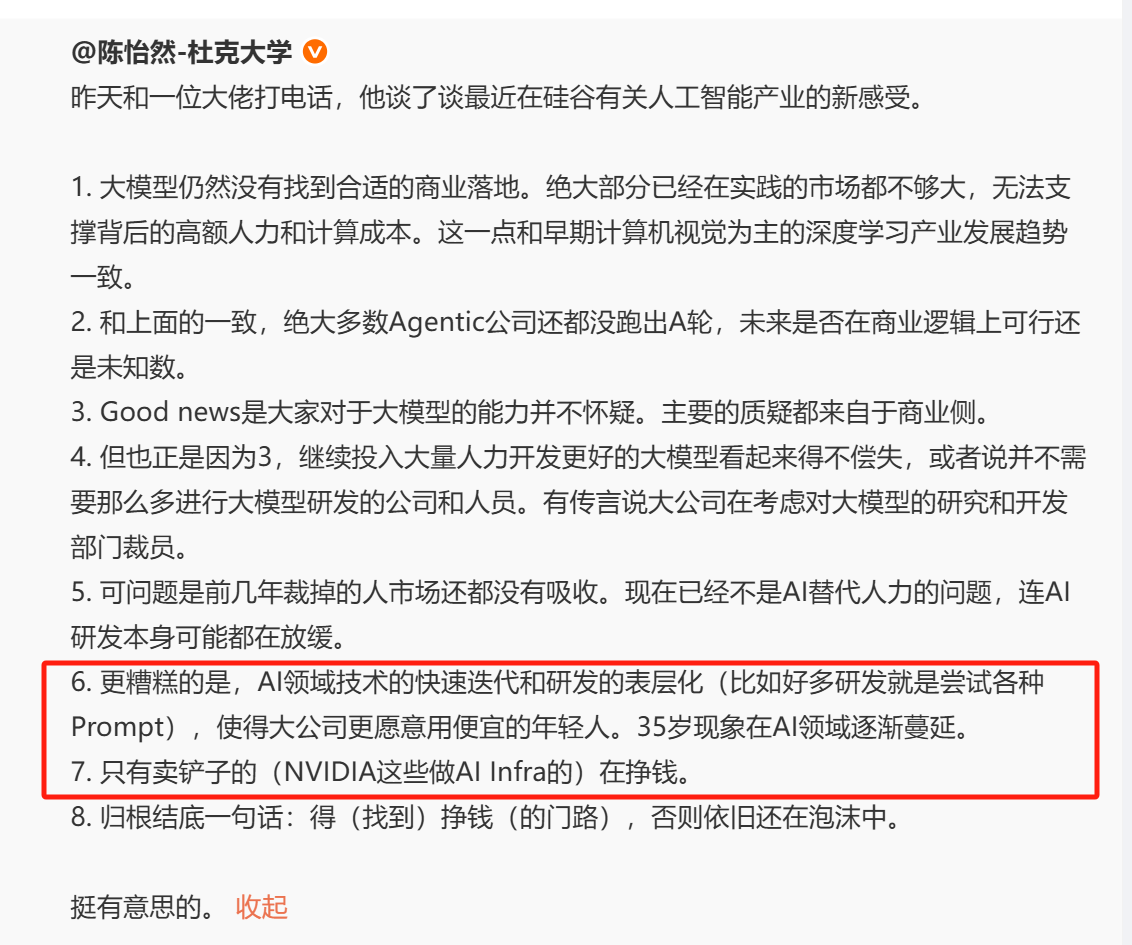 @陈怡然-杜克大学

昨天和一位大佬打电话，他谈了谈最近在硅谷有关人工智能产业的新感受。

1. 大模型仍然没有找到合适的商业落地。绝大部分已经在实践的市场都不够大，无法支撑背后的高额人力和计算成本。这一点和早期计算机视觉为主的深度学习产业发展趋势一致。
2. 和上面的一致，绝大多数Agentic公司还都没跑出A轮，未来是否在商业逻辑上可行还是未知数。
3. Good news是大家对于大模型的能力并不怀疑。主要的质疑都来自于商业侧。
4. 但也正是因为3，继续投入大量人力开发更好的大模型看起来得不偿失，或者说并不需要那么多进行大模型研发的公司和人员。有传言说大公司在考虑对大模型的研究和开发部门裁员。
5. 可问题是前几年裁掉的人市场还都没有吸收。现在已经不是AI替代人力的问题，连AI研发本身可能都在放缓。
6. 更糟糕的是，AI领域技术的快速迭代和研发的表层化（比如好多研发就是尝试各种Prompt），使得大公司更愿意用便宜的年轻人。35岁现象在AI领域逐渐蔓延。
7. 只有卖铲子的（NVIDIA这些做AI Infra的）在挣钱。
8. 归根结底一句话：得（找到）挣钱（的门路），否则依旧还在泡沫中。

挺有意思的。 收起